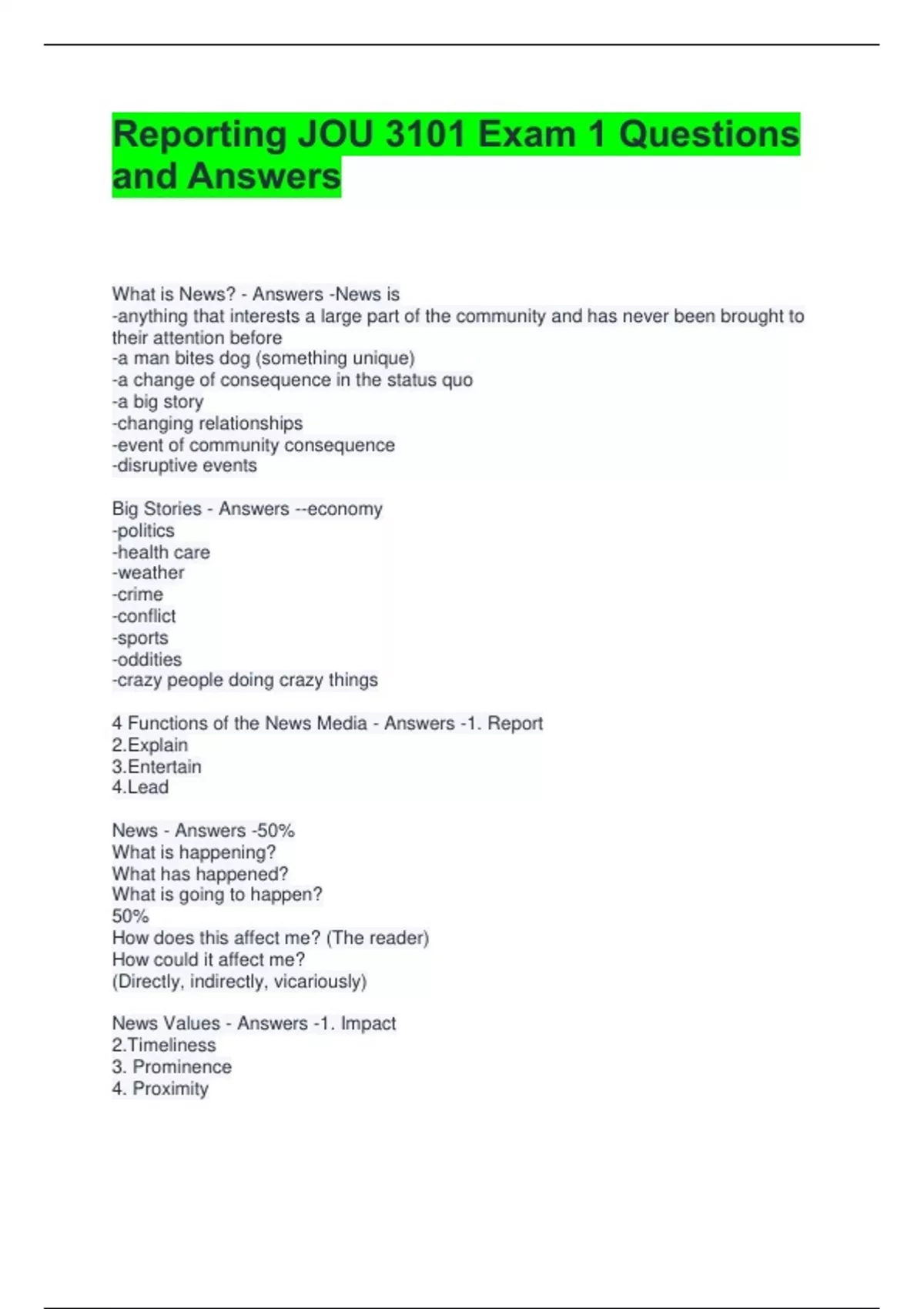 Reporting JOU 3101 Exam 1 Questions and Answers

What is News? - Answers -News is
-anything that interests a large part of the community and has never been brought to their attention before
-a man bites dog (something unique)
-a change of consequence in the status quo
-a big story
-changing relationships
-event of community consequence
-disruptive events

Big Stories - Answers --economy
-politics
-health care
-weather
-crime
-conflict
-sports
-oddities
-crazy people doing crazy things

4 Functions of the News Media - Answers -1. Report
2.Explain
3.Entertain
4.Lead

News - Answers -50%
What is happening?
What has happened?
What is going to happen?
50%
How does this affect me? (The reader)
How could it affect me?
(Directly, indirectly, vicariously)

News Values - Answers -1. Impact
2.Timeliness
3. Prominence
4. Proximity